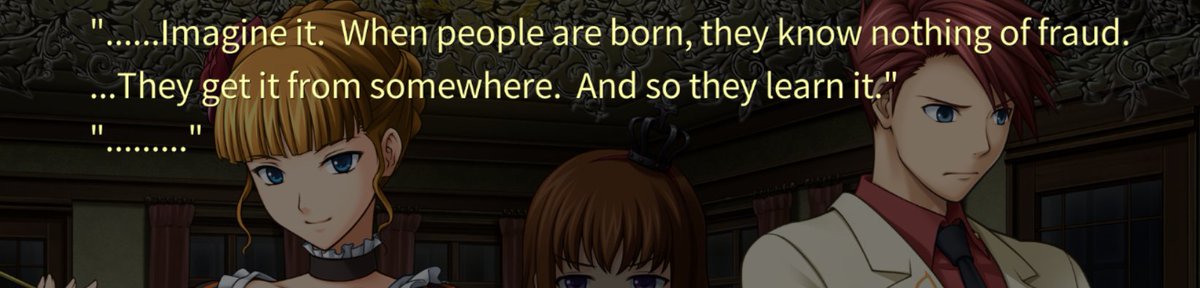 "......Imagine it.  When people are born, they know nothing of fraud.  ...They get it from somewhere.  And so they learn it."
"........."